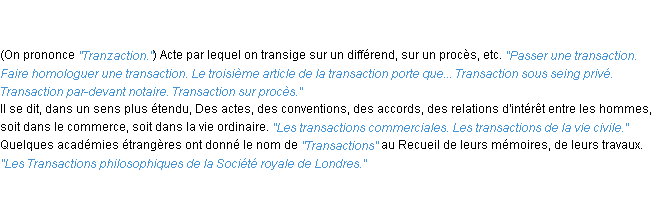 (On prononce "Tranzaction.") Acte par lequel on transige sur un différend, sur un procès, etc. "Passer une transaction. Faire homologuer une transaction. Le troisième article de la transaction porte que... Transaction sous seing privé. Transaction par-devant notaire. Transaction sur procès."
Il se dit, dans un sens plus étendu, Des actes, des conventions, des accords, des relations d'intérêt entre les hommes, soit dans le commerce, soit dans la vie ordinaire. "Les transactions commerciales. Les transactions de la vie civile."
Quelques académies étrangères ont donné le nom de "Transactions" au Recueil de leurs mémoires, de leurs travaux. "Les Transactions philosophiques de la Société royale de Londres."